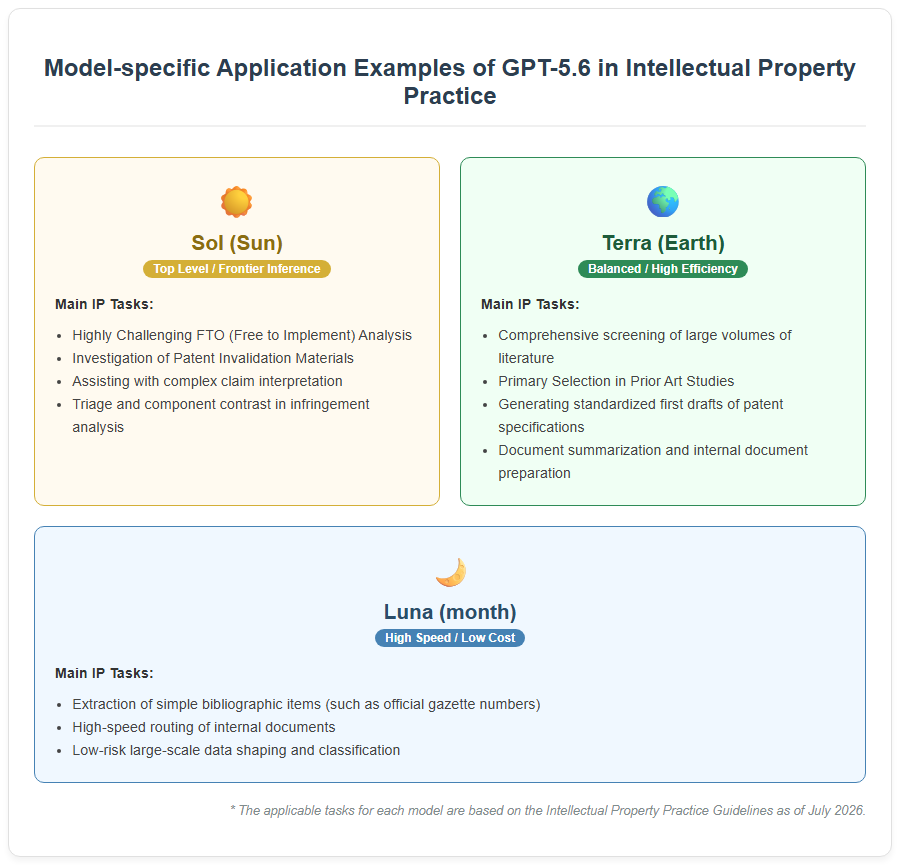 Model-specific Application Examples of GPT-5.6 in Intellectual Property Practice

Sol (Sun)
Top Level / Frontier Inference

Main IP Tasks:

• Highly Challenging FTO (Free to Implement) Analysis
• Investigation of Patent Invalidation Materials
• Assisting with complex claim interpretation
• Triage and component contrast in infringement analysis

Terra (Earth)
Balanced / High Efficiency

Main IP Tasks:

• Comprehensive screening of large volumes of literature
• Primary Selection in Prior Art Studies
• Generating standardized first drafts of patent specifications
• Document summarization and internal document preparation

Luna (month)
High Speed / Low Cost

Main IP Tasks:

• Extraction of simple bibliographic items (such as official gazette numbers)
• High-speed routing of internal documents
• Low-risk large-scale data shaping and classification

* The applicable tasks for each model are based on the Intellectual Property Practice Guidelines as of July 2026.